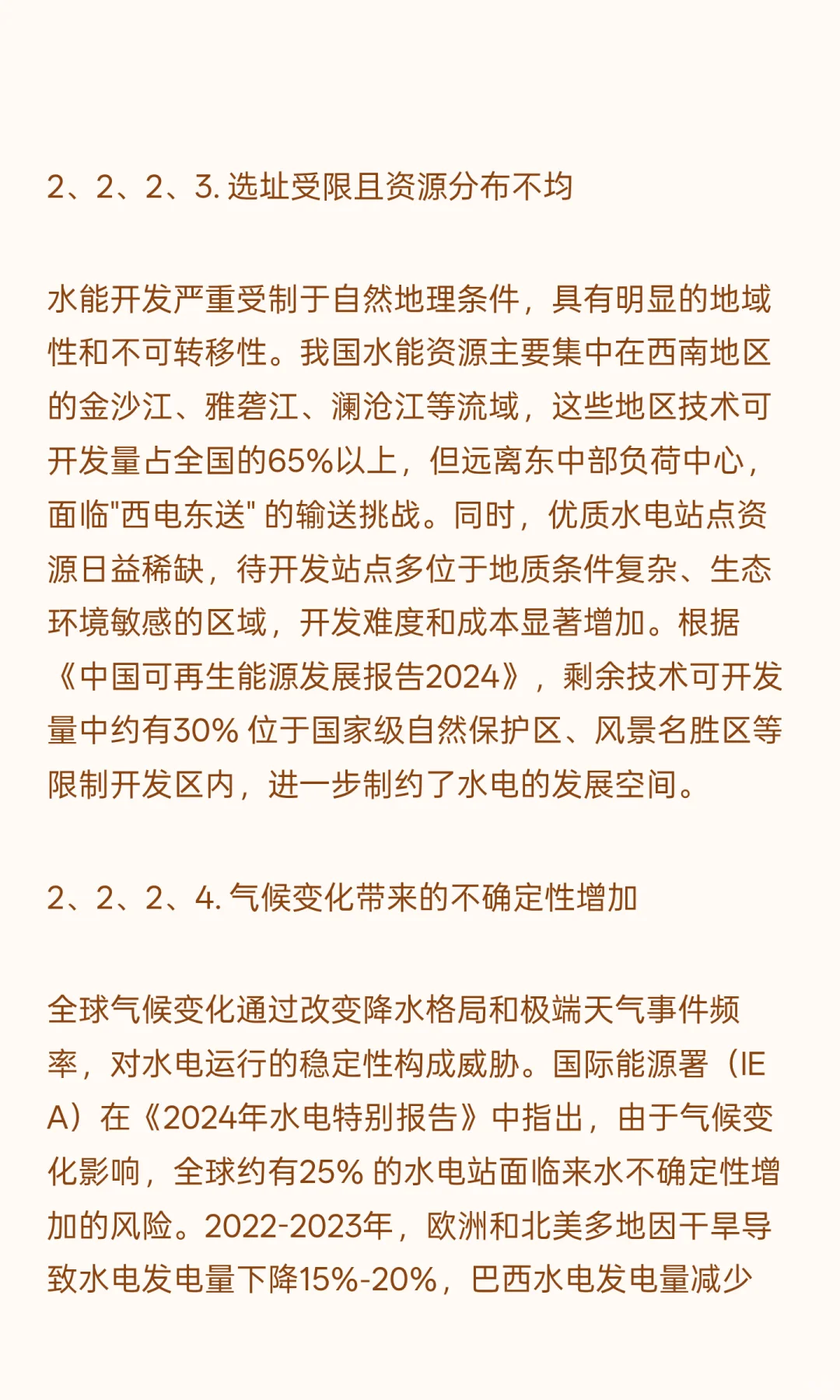 2、2、2、3. 选址受限且资源分布不均

水能开发严重受制于自然地理条件，具有明显的地域性和不可转移性。我国水能资源主要集中在西南地区的金沙江、雅砻江、澜沧江等流域，这些地区技术可开发量占全国的65%以上，但远离东中部负荷中心，面临"西电东送" 的输送挑战。同时，优质水电站点资源日益稀缺，待开发站点多位于地质条件复杂、生态环境敏感的区域，开发难度和成本显著增加。根据《中国可再生能源发展报告2024》，剩余技术可开发量中约有30% 位于国家级自然保护区、风景名胜区等限制开发区内，进一步制约了水电的发展空间。

2、2、2、4. 气候变化带来的不确定性增加

全球气候变化通过改变降水格局和极端天气事件频率，对水电运行的稳定性构成威胁。国际能源署（IEA）在《2024年水电特别报告》中指出，由于气候变化影响，全球约有25% 的水电站面临来水不确定性增加的风险。2022-2023年，欧洲和北美多地因干旱导致水电发电量下降15%-20%，巴西水电发电量减少